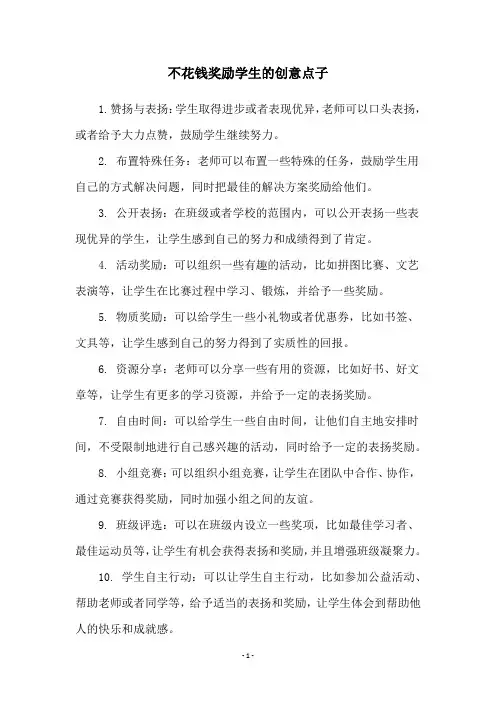 不花钱奖励学生的创意点子

1. 赞扬与表扬：学生取得进步或者表现优异，老师可以口头表扬，或者给予大力点赞，鼓励学生继续努力。

2. 布置特殊任务：老师可以布置一些特殊的任务，鼓励学生用自己的方式解决问题，同时把最佳的解决方案奖励给他们。

3. 公开表扬：在班级或者学校的范围内，可以公开表扬一些表现优异的学生，让学生感到自己的努力和成绩得到了肯定。

4. 活动奖励：可以组织一些有趣的活动，比如拼图比赛、文艺表演等，让学生在比赛过程中学习、锻炼，并给予一些奖励。

5. 物质奖励：可以给学生一些小礼物或者优惠券，比如书签、文具等，让学生感到自己的努力得到了实质性的回报。

6. 资源分享：老师可以分享一些有用的资源，比如好书、好文章等，让学生有更多的学习资源，并给予一定的表扬奖励。

7. 自由时间：可以给学生一些自由时间，让他们自主地安排时间，不受限制地进行自己感兴趣的活动，同时给予一定的表扬奖励。

8. 小组竞赛：可以组织小组竞赛，让学生在团队中合作、协作，通过竞赛获得奖励，同时加强小组之间的友谊。

9. 班级评选：可以在班级内设立一些奖项，比如最佳学习者、最佳运动员等，让学生有机会获得表扬和奖励，并且增强班级凝聚力。

10. 学生自主行动：可以让学生自主行动，比如参加公益活动、帮助老师或者同学等，给予适当的表扬和奖励，让学生体会到帮助他人的快乐和成就感。

- 1 -